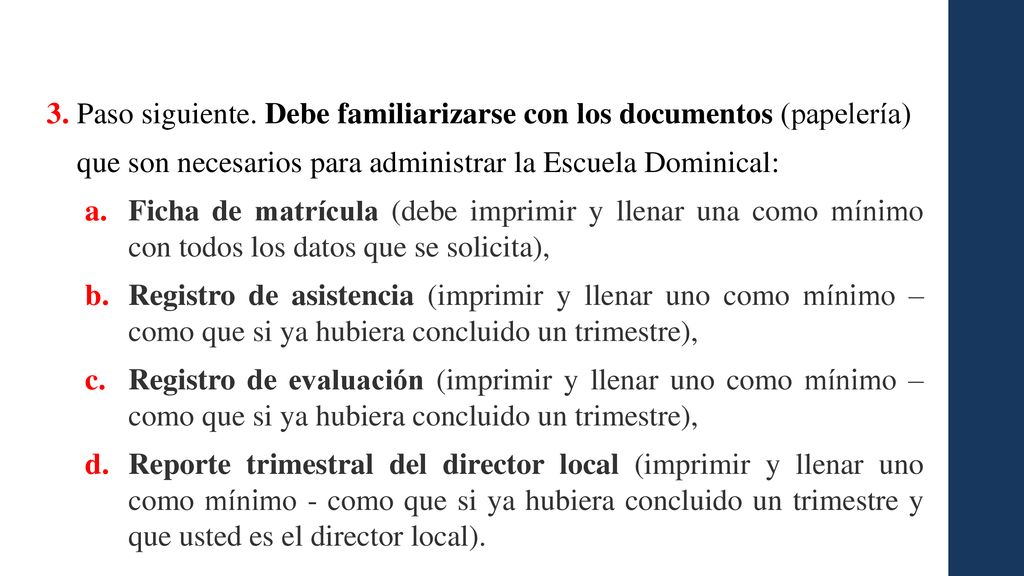 3. Paso siguiente. Debe familiarizarse con los documentos (papelería) que son necesarios para administrar la Escuela Dominical:

a. Ficha de matrícula (debe imprimir y llenar una como mínimo con todos los datos que se solicita),

b. Registro de asistencia (imprimir y llenar uno como mínimo – como que si ya hubiera concluido un trimestre),

c. Registro de evaluación (imprimir y llenar uno como mínimo – como que si ya hubiera concluido un trimestre),

d. Reporte trimestral del director local (imprimir y llenar uno como mínimo - como que si ya hubiera concluido un trimestre y que usted es el director local).